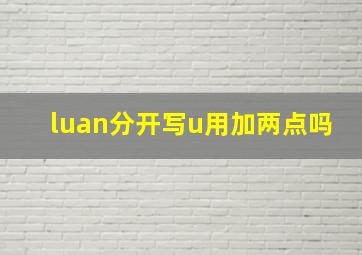 luan分开写u用加两点吗